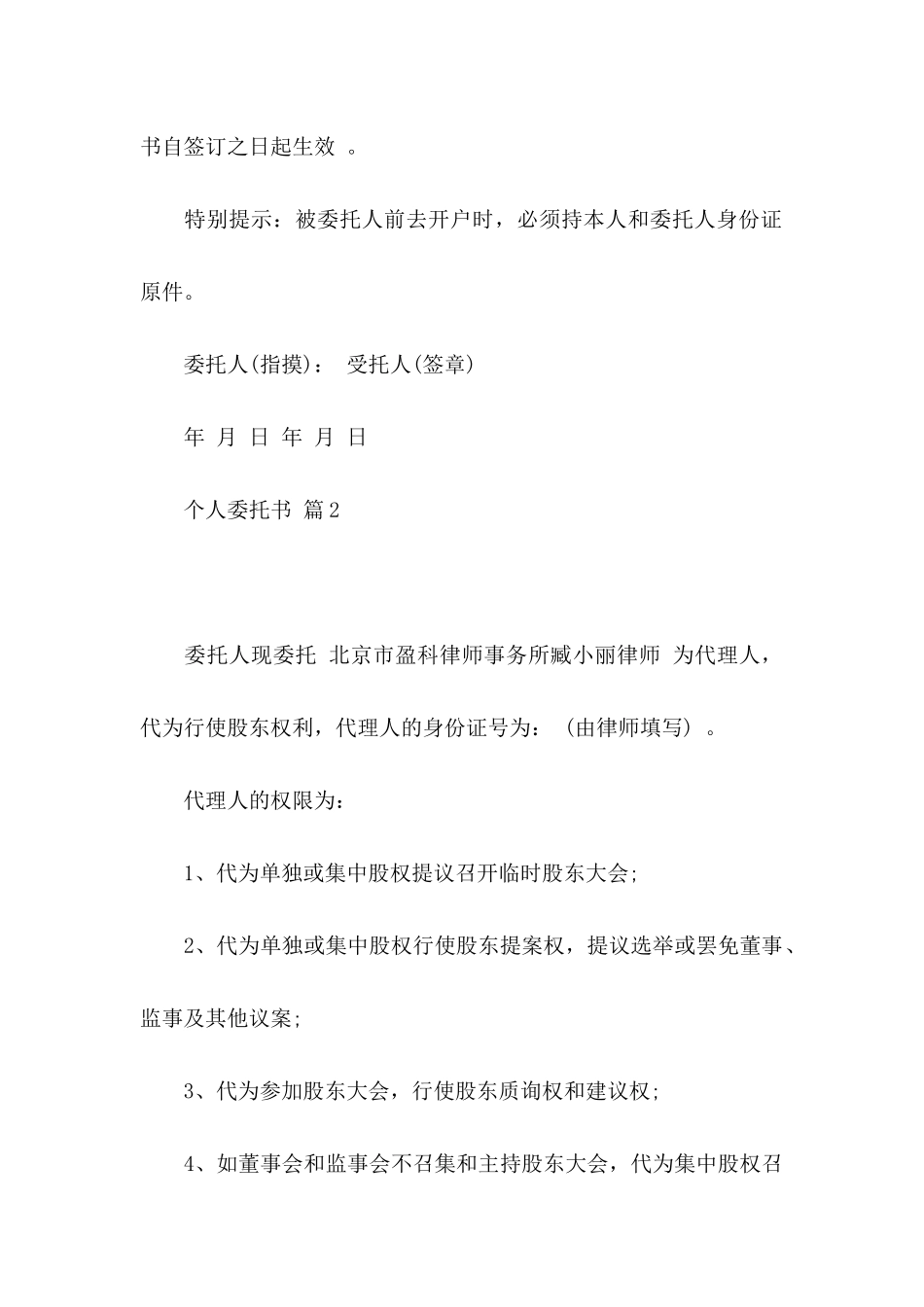 书自签订之日起生效 。

特别提示：被委托人前去开户时，必须持本人和委托人身份证原件。

委托人(指摸)： 受托人(签章)

年 月 日 年 月 日

个人委托书 篇2

委托人现委托 北京市盈科律师事务所臧小丽律师 为代理人，代为行使股东权利，代理人的身份证号为：（由律师填写）。

代理人的权限为:

1、代为单独或集中股权提议召开临时股东大会;

2、代为单独或集中股权行使股东提案权，提议选举或罢免董事、监事及其他议案;

3、代为参加股东大会，行使股东质询权和建议权;

4、如董事会和监事会不召集和主持股东大会，代为集中股权召